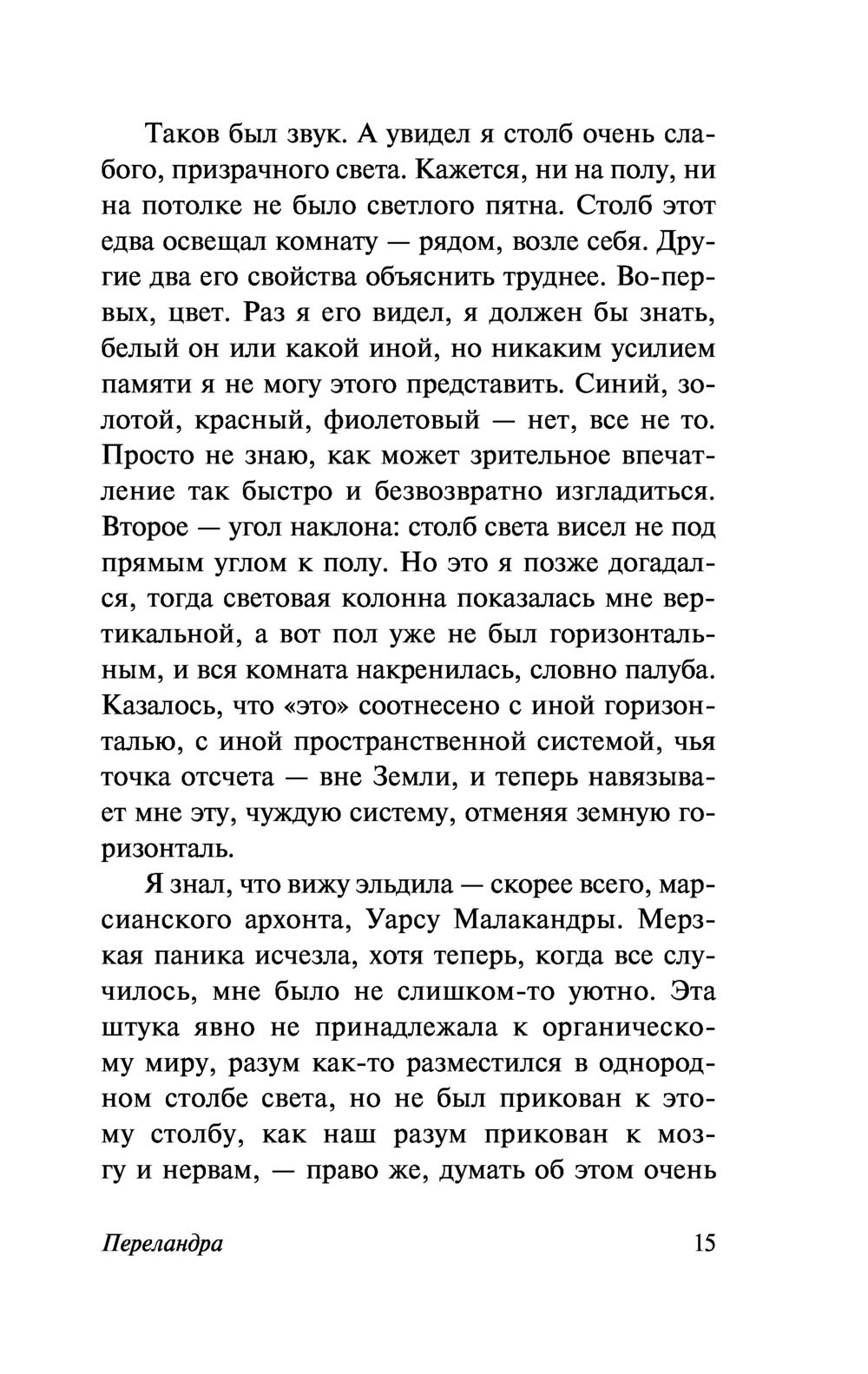 Таков был звук. А увидел я столб очень слабого, призрачного света. Кажется, ни на полу, ни на потолке не было светлого пятна. Столб этот едва освещал комнату — рядом, возле себя. Другие два его свойства объяснить труднее. Во-первых, цвет. Раз я его видел, я должен бы знать, белый он или какой иной, но никаким усилием памяти я не могу этого представить. Синий, золотой, красный, фиолетовый — нет, все не то. Просто не знаю, как может зрительное впечатление так быстро и безвозвратно изгладиться. Второе — угол наклона: столб света висел не под прямым углом к полу. Но это я позже догадался, тогда световая колонна показалась мне вертикальной, а вот пол уже не был горизонтальным, и вся комната накренилась, словно палуба. Казалось, что «это» соотнесено с иной горизонталью, с иной пространственной системой, чья точка отсчета — вне Земли, и теперь навязывает мне эту, чуждую систему, отменяя земную горизонталь.

Я знал, что вижу эльдила — скорее всего, марсианского архонта, Уарсу Малакандры. Мерзкая паника исчезла, хотя теперь, когда все случилось, мне было не слишком-то уютно. Эта штука явно не принадлежала к органическому миру, разум как-то разместился в однородном столбе света, но не был прикован к этому столбу, как наш разум прикован к мозгу и нервам, — право же, думать об этом очень

Переландра

15